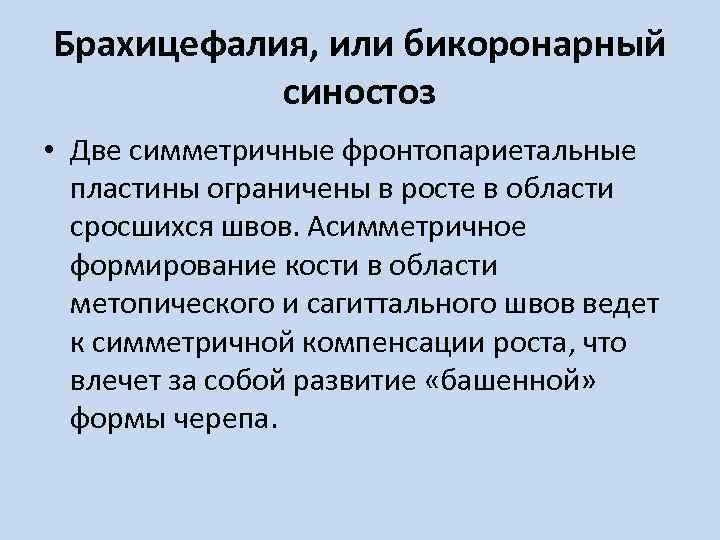 Брахицефалия, или бикоронарный синостоз

• Две симметричные фронтопариетальные пластины ограничены в росте в области сросшихся швов. Асимметричное формирование кости в области метопического и сагиттального швов ведет к симметричной компенсации роста, что влечет за собой развитие «башенной» формы черепа.